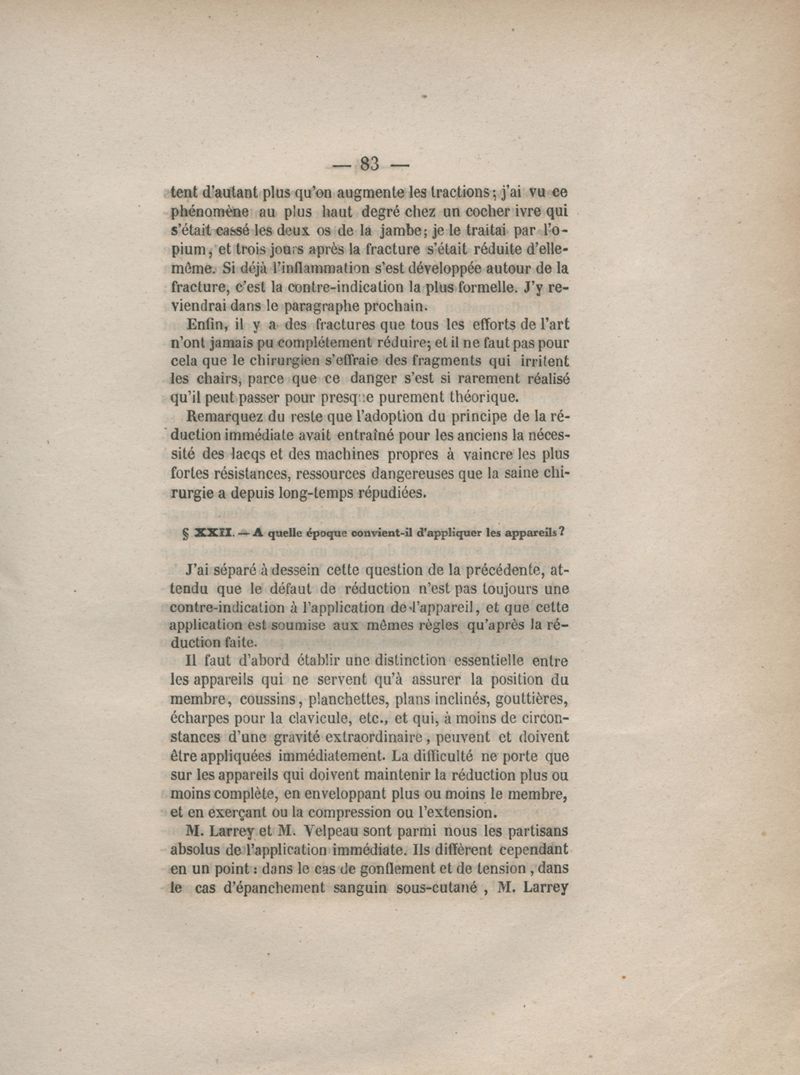 — 83 —

tent d'autant plus qu'on augmente les tractions; j'ai vu ce phénomène au plus haut degré chez un cocher ivre qui s'était cassé les deux os de la jambe; je le traitai par l'opium, et trois jours après la fracture s'était réduite d'elle-même. Si déjà l'inflammation s'est développée autour de la fracture, c'est la contre-indication la plus formelle. J'y reviendrai dans le paragraphe prochain.

Enfin, il y a des fractures que tous les efforts de l'art n'ont jamais pu complétement réduire; et il ne faut pas pour cela que le chirurgien s'effraie des fragments qui irritent les chairs, parce que ce danger s'est si rarement réalisé qu'il peut passer pour presque purement théorique.

Remarquez du reste que l'adoption du principe de la réduction immédiate avait entraîné pour les anciens la nécessité des lacqs et des machines propres à vaincre les plus fortes résistances, ressources dangereuses que la saine chirurgie a depuis long-temps répudiées.

§ XXII. — A quelle époque convient-il d'appliquer les appareils?

J'ai séparé à dessein cette question de la précédente, attendu que le défaut de réduction n'est pas toujours une contre-indication à l'application de l'appareil, et que cette application est soumise aux mêmes règles qu'après la réduction faite.

Il faut d'abord établir une distinction essentielle entre les appareils qui ne servent qu'à assurer la position du membre, coussins, planchettes, plans inclinés, gouttières, écharpes pour la clavicule, etc., et qui, à moins de circonstances d'une gravité extraordinaire, peuvent et doivent être appliquées immédiatement. La difficulté ne porte que sur les appareils qui doivent maintenir la réduction plus ou moins complète, en enveloppant plus ou moins le membre, et en exerçant ou la compression ou l'extension.

M. Larrey et M. Velpeau sont parmi nous les partisans absolus de l'application immédiate. Ils diffèrent cependant en un point : dans le cas de gonflement et de tension, dans le cas d'épanchement sanguin sous-cutané, M. Larrey